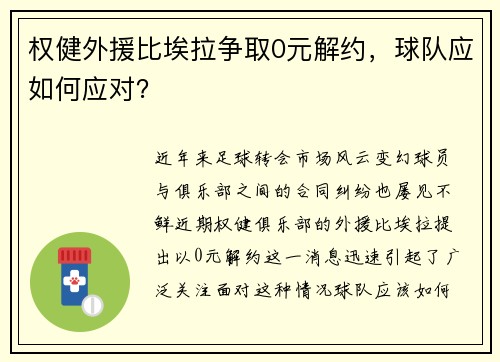 权健外援比埃拉争取0元解约，球队应如何应对？

近年来足球转会市场风云变幻球员与俱乐部之间的合同纠纷也屡见不鲜近期权健俱乐部的外援比埃拉提出以0元解约这一消息迅速引起了广泛关注面对这种情况球队应该如何